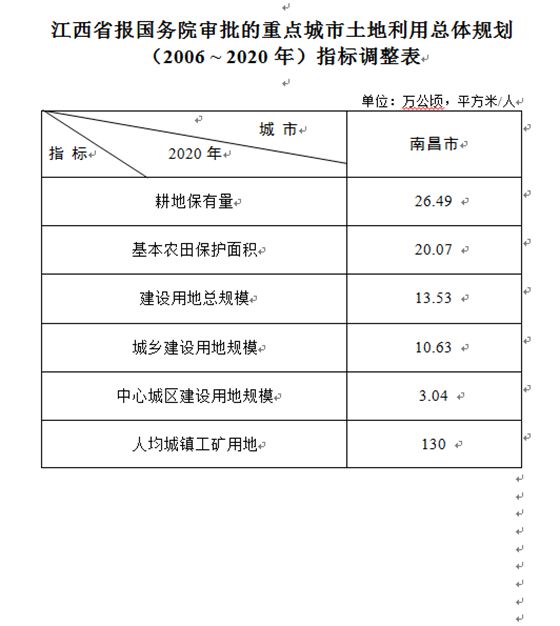 江西省报国务院审批的重点城市土地利用总体规划（2006～2020 年）指标调整表

单位：万公顷，平方米/人

| 城 市 / 2020 年 / 指 标 | 南昌市 |
|---|---|
| 耕地保有量 | 26.49 |
| 基本农田保护面积 | 20.07 |
| 建设用地总规模 | 13.53 |
| 城乡建设用地规模 | 10.63 |
| 中心城区建设用地规模 | 3.04 |
| 人均城镇工矿用地 | 130 |